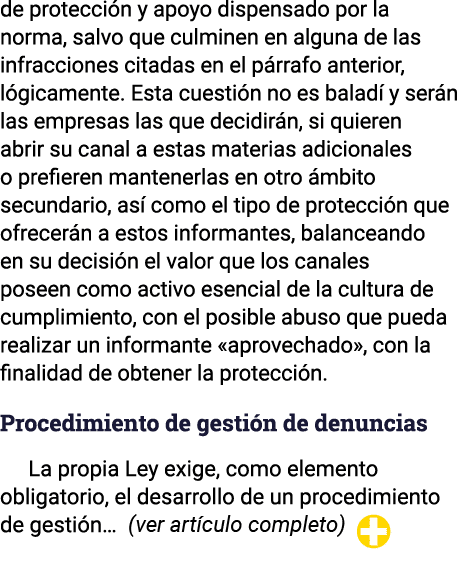 de protección y apoyo dispensado por la norma, salvo que culminen en alguna de las infracciones citadas en el párrafo anterior, lógicamente. Esta cuestión no es baladí y serán las empresas las que decidirán, si quieren abrir su canal a estas materias adicionales o prefieren mantenerlas en otro ámbito secundario, así como el tipo de protección que ofrecerán a estos informantes, balanceando en su decisión el valor que los canales poseen como activo esencial de la cultura de cumplimiento, con el posible abuso que pueda realizar un informante «aprovechado», con la finalidad de obtener la protección.

Procedimiento de gestión de denuncias

La propia Ley exige, como elemento obligatorio, el desarrollo de un procedimiento de gestión… (ver artículo completo)